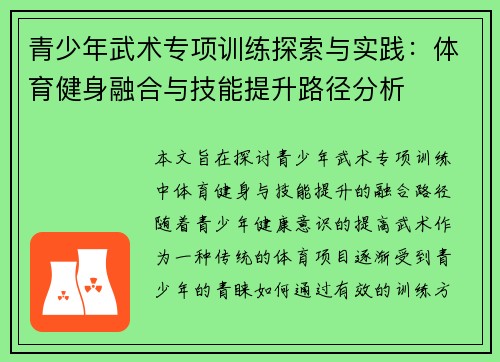 青少年武术专项训练探索与实践：体育健身融合与技能提升路径分析

本文旨在探讨青少年武术专项训练中体育健身与技能提升的融合路径随着青少年健康意识的提高武术作为一种传统的体育项目逐渐受到青少年的青睐如何通过有效的训练方